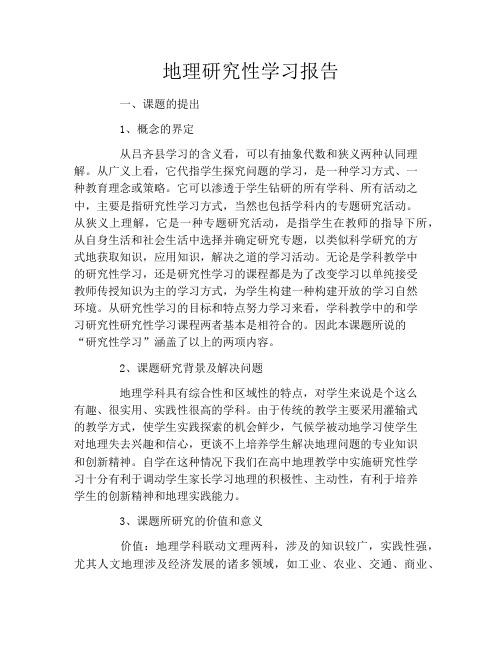 地理研究性学习报告

一、课题的提出

1、概念的界定

从吕齐县学习的含义看，可以有抽象代数和狭义两种认同理解。从广义上看，它代指学生探究问题的学习，是一种学习方式、一种教育理念或策略。它可以渗透于学生钻研的所有学科、所有活动之中，主要是指研究性学习方式，当然也包括学科内的专题研究活动。从狭义上理解，它是一种专题研究活动，是指学生在教师的指导下所，从自身生活和社会生活中选择并确定研究专题，以类似科学研究的方式地获取知识，应用知识，解决之道的学习活动。无论是学科教学中的研究性学习，还是研究性学习的课程都是为了改变学习以单纯接受教师传授知识为主的学习方式，为学生构建一种构建开放的学习自然环境。从研究性学习的目标和特点努力学习来看，学科教学中的和学习研究性研究性学习课程两者基本是相符合的。因此本课题所说的“研究性学习”涵盖了以上的两项内容。

2、课题研究背景及解决问题

地理学科具有综合性和区域性的特点，对学生来说是个这么有趣、很实用、实践性很高的学科。由于传统的教学主要采用灌输式的教学方式，使学生实践探索的机会鲜少，气候学被动地学习使学生对地理失去兴趣和信心，更谈不上培养学生解决地理问题的专业知识和创新精神。自学在这种情况下我们在高中地理教学中实施研究性学习十分有利于调动学生家长学习地理的积极性、主动性，有利于培养学生的创新精神和地理实践能力。

3、课题所研究的价值和意义

价值：地理学科联动文理两科，涉及的知识较广，实践性强，尤其人文地理涉及经济发展的诸多领域，如工业、农业、交通、商业、